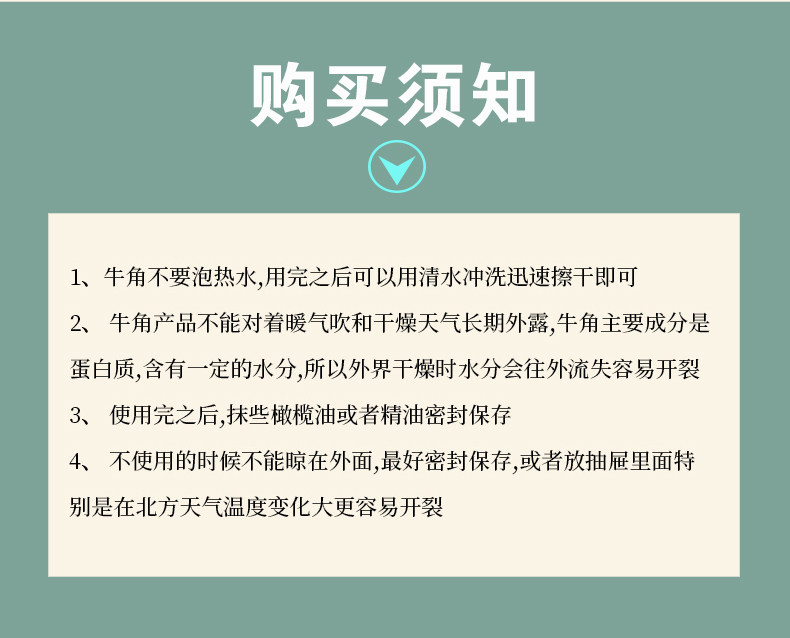 购买须知

1、牛角不要泡热水,用完之后可以用清水冲洗迅速擦干即可

2、牛角产品不能对着暖气吹和干燥天气长期外露,牛角主要成分是蛋白质,含有一定的水分,所以外界干燥时水分会往外流失容易开裂

3、使用完之后,抹些橄榄油或者精油密封保存

4、不使用的时候不能晾在外面,最好密封保存,或者放抽屉里面特别是在北方天气温度变化大更容易开裂